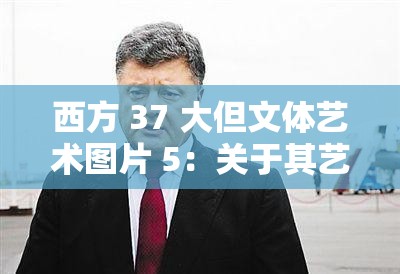 西方 37 大但文体艺术图片 5：关于其艺